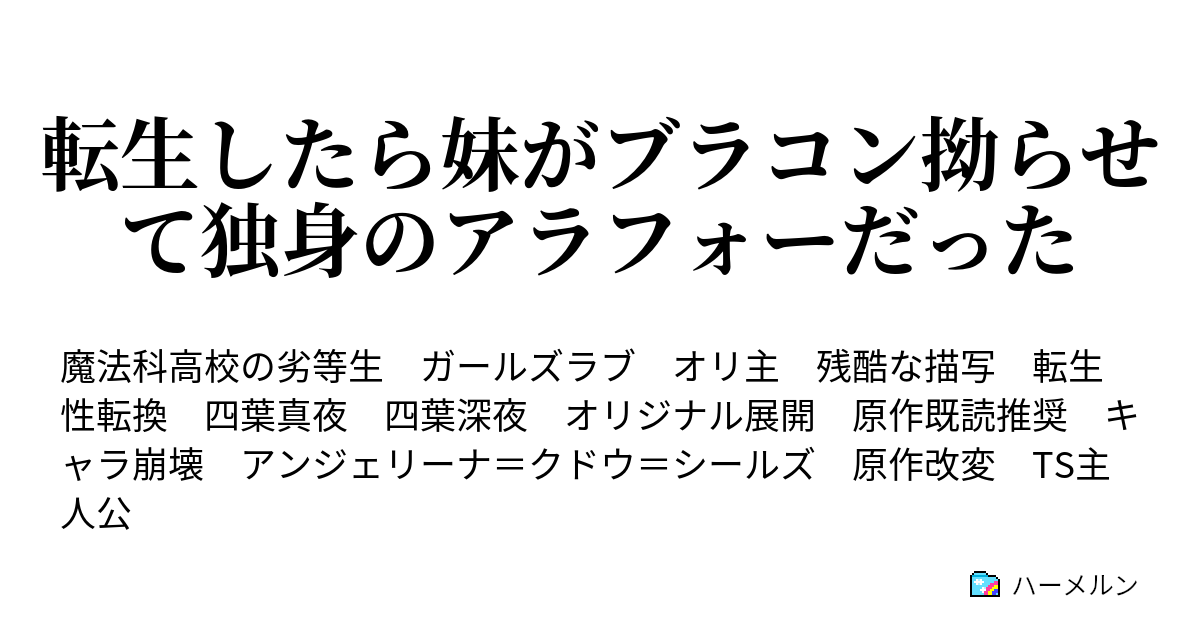 転生したら妹がブラコン拗らせて独身のアラフォーだった

魔法科高校の劣等生　ガールズラブ　オリ主　残酷な描写　転生　性転換　四葉真夜　四葉深夜　オリジナル展開　原作既読推奨　キャラ崩壊　アンジェリーナ＝クドウ＝シールズ　原作改変　TS主人公

ハーメルン